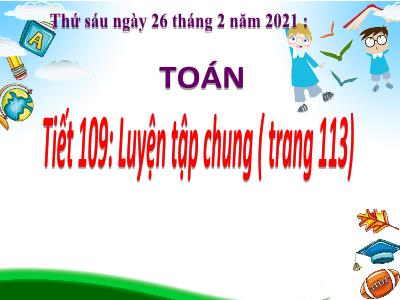 Thứ sáu ngày 26 tháng 2 năm 2021 :

A

TOÁN

Tiết 109: Luyện tập chung ( trang 113)